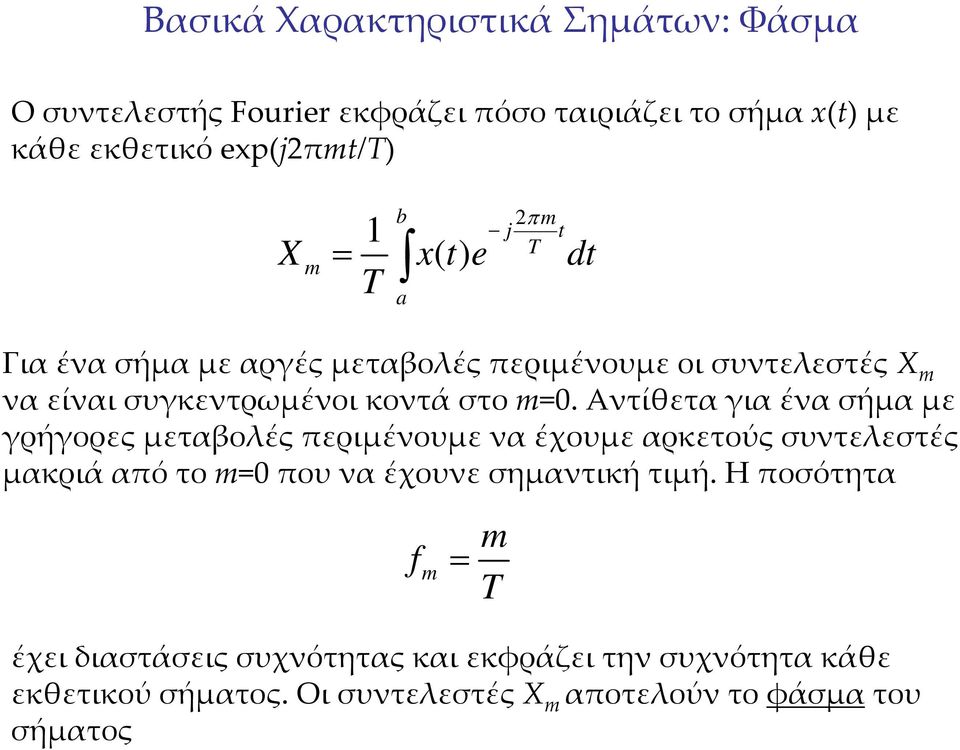 Βασικά Χαρακτηριστικά Σημάτων: Φάσμα

Ο συντελεστής Fourier εκφράζει πόσο ταιριάζει το σήμα $x(t)$ με κάθε εκθετικό $\exp(j2\pi mt/T)$

$X_m = \frac{1}{T}\int_a^b x(t)e^{-j\frac{2\pi m}{T}t}dt$

Για ένα σήμα με αργές μεταβολές περιμένουμε οι συντελεστές $X_m$ να είναι συγκεντρωμένοι κοντά στο $m$=0. Αντίθετα για ένα σήμα με γρήγορες μεταβολές περιμένουμε να έχουμε αρκετούς συντελεστές μακριά από το $m$=0 που να έχουνε σημαντική τιμή. Η ποσότητα

$f_m = \frac{m}{T}$

έχει διαστάσεις συχνότητας και εκφράζει την συχνότητα κάθε εκθετικού σήματος. Οι συντελεστές $X_m$ αποτελούν το φάσμα του σήματος